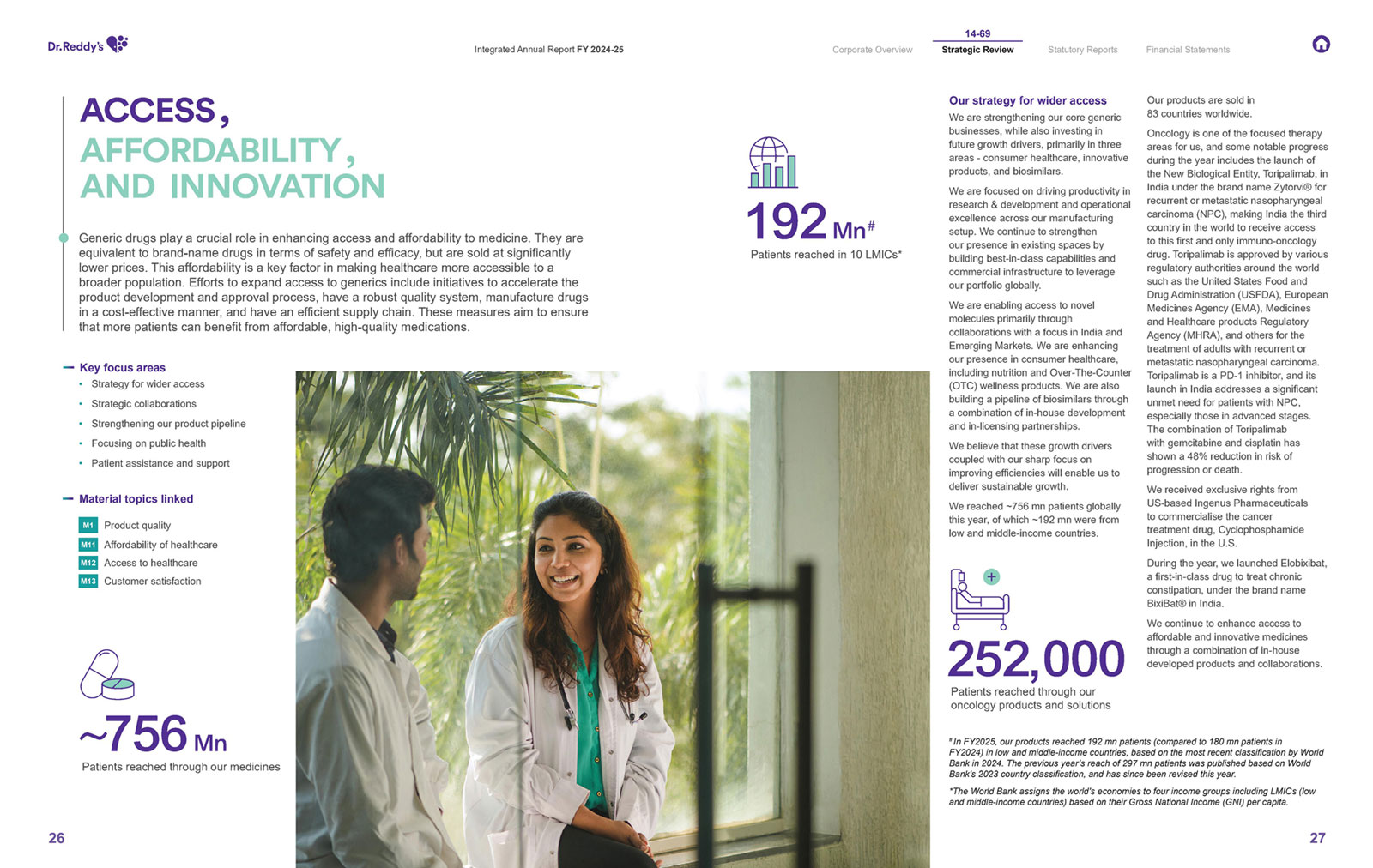 Dr.Reddy's

Integrated Annual Report FY 2024-25

Corporate Overview

14-69
Strategic Review

Statutory Reports

Financial Statements

ACCESS,
AFFORDABILITY,
AND INNOVATION

Generic drugs play a crucial role in enhancing access and affordability to medicine. They are equivalent to brand-name drugs in terms of safety and efficacy, but are sold at significantly lower prices. This affordability is a key factor in making healthcare more accessible to a broader population. Efforts to expand access to generics include initiatives to accelerate the product development and approval process, have a robust quality system, manufacture drugs in a cost-effective manner, and have an efficient supply chain. These measures aim to ensure that more patients can benefit from affordable, high-quality medications.

192 Mn#
Patients reached in 10 LMICs*

Key focus areas
• Strategy for wider access
• Strategic collaborations
• Strengthening our product pipeline
• Focusing on public health
• Patient assistance and support

Material topics linked
M1 Product quality
M11 Affordability of healthcare
M12 Access to healthcare
M13 Customer satisfaction

~756 Mn
Patients reached through our medicines

26

Our strategy for wider access
We are strengthening our core generic businesses, while also investing in future growth drivers, primarily in three areas - consumer healthcare, innovative products, and biosimilars.

We are focused on driving productivity in research & development and operational excellence across our manufacturing setup. We continue to strengthen our presence in existing spaces by building best-in-class capabilities and commercial infrastructure to leverage our portfolio globally.

We are enabling access to novel molecules primarily through collaborations with a focus in India and Emerging Markets. We are enhancing our presence in consumer healthcare, including nutrition and Over-The-Counter (OTC) wellness products. We are also building a pipeline of biosimilars through a combination of in-house development and in-licensing partnerships.

We believe that these growth drivers coupled with our sharp focus on improving efficiencies will enable us to deliver sustainable growth.

We reached ~756 mn patients globally this year, of which ~192 mn were from low and middle-income countries.

252,000
Patients reached through our oncology products and solutions

Our products are sold in 83 countries worldwide.

Oncology is one of the focused therapy areas for us, and some notable progress during the year includes the launch of the New Biological Entity, Toripalimab, in India under the brand name Zytorvi® for recurrent or metastatic nasopharyngeal carcinoma (NPC), making India the third country in the world to receive access to this first and only immuno-oncology drug. Toripalimab is approved by various regulatory authorities around the world such as the United States Food and Drug Administration (USFDA), European Medicines Agency (EMA), Medicines and Healthcare products Regulatory Agency (MHRA), and others for the treatment of adults with recurrent or metastatic nasopharyngeal carcinoma. Toripalimab is a PD-1 inhibitor, and its launch in India addresses a significant unmet need for patients with NPC, especially those in advanced stages. The combination of Toripalimab with gemcitabine and cisplatin has shown a 48% reduction in risk of progression or death.

We received exclusive rights from US-based Ingenus Pharmaceuticals to commercialise the cancer treatment drug, Cyclophosphamide Injection, in the U.S.

During the year, we launched Elobixibat, a first-in-class drug to treat chronic constipation, under the brand name BixiBat® in India.

We continue to enhance access to affordable and innovative medicines through a combination of in-house developed products and collaborations.

# In FY2025, our products reached 192 mn patients (compared to 180 mn patients in FY2024) in low and middle-income countries, based on the most recent classification by World Bank in 2024. The previous year's reach of 297 mn patients was published based on World Bank's 2023 country classification, and has since been revised this year.

*The World Bank assigns the world's economies to four income groups including LMICs (low and middle-income countries) based on their Gross National Income (GNI) per capita.

27